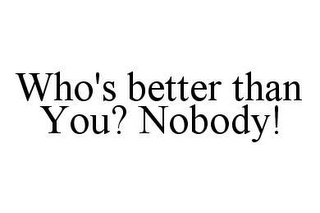 Who's better than You? Nobody!